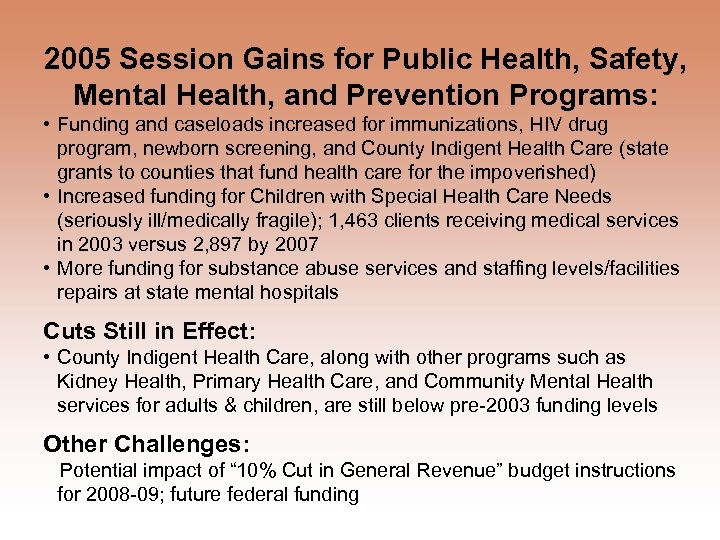 2005 Session Gains for Public Health, Safety, Mental Health, and Prevention Programs:

• Funding and caseloads increased for immunizations, HIV drug program, newborn screening, and County Indigent Health Care (state grants to counties that fund health care for the impoverished)
• Increased funding for Children with Special Health Care Needs (seriously ill/medically fragile); 1,463 clients receiving medical services in 2003 versus 2,897 by 2007
• More funding for substance abuse services and staffing levels/facilities repairs at state mental hospitals

Cuts Still in Effect:

• County Indigent Health Care, along with other programs such as Kidney Health, Primary Health Care, and Community Mental Health services for adults & children, are still below pre-2003 funding levels

Other Challenges:

Potential impact of “10% Cut in General Revenue” budget instructions for 2008-09; future federal funding